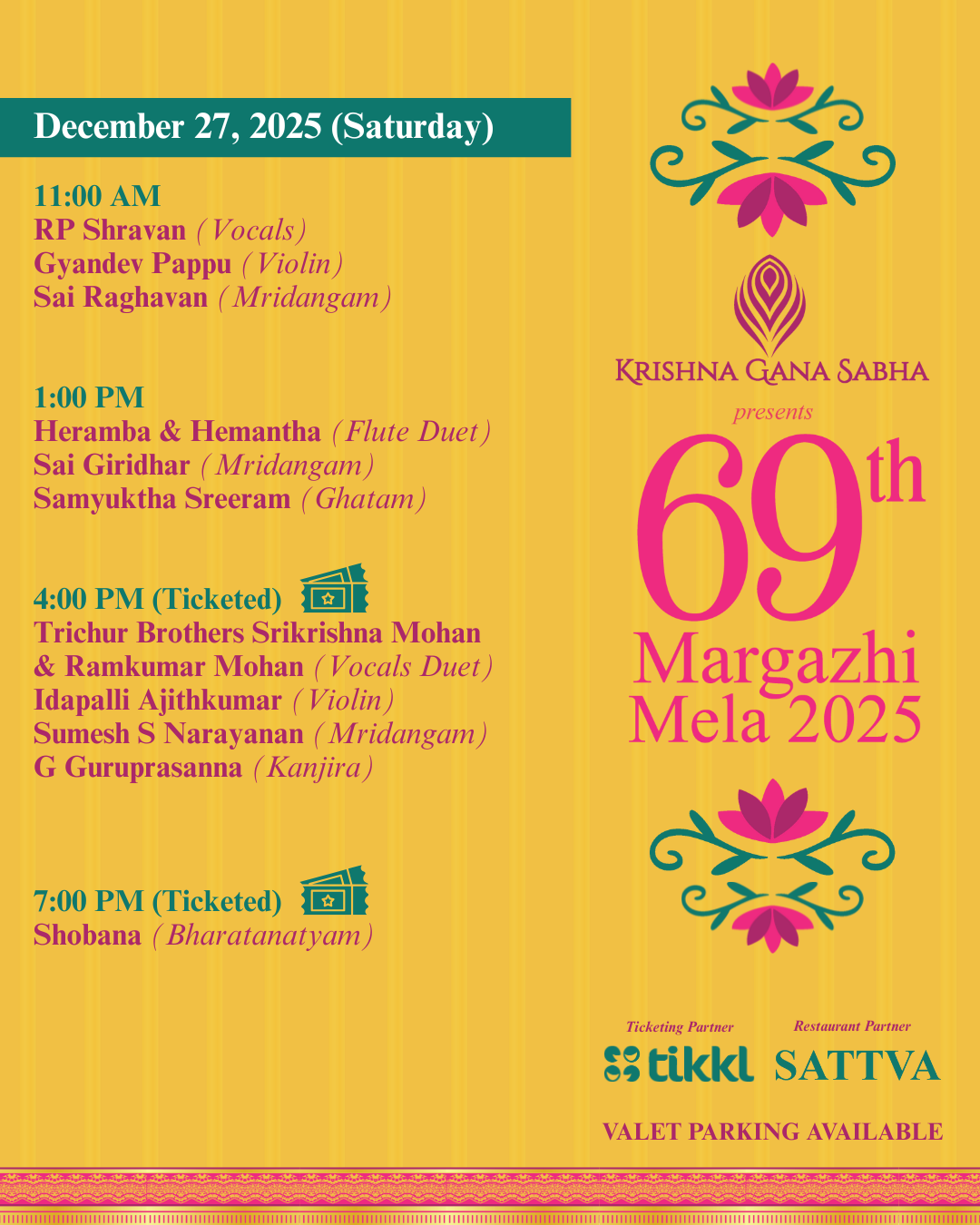 December 27, 2025 (Saturday)

11:00 AM
RP Shravan (Vocals)
Gyandev Pappu (Violin)
Sai Raghavan (Mridangam)

1:00 PM
Heramba & Hemantha (Flute Duet)
Sai Giridhar (Mridangam)
Samyuktha Sreeram (Ghatam)

4:00 PM (Ticketed)
Trichur Brothers Srikrishna Mohan & Ramkumar Mohan (Vocals Duet)
Idapalli Ajithkumar (Violin)
Sumesh S Narayanan (Mridangam)
G Guruprasanna (Kanjira)

7:00 PM (Ticketed)
Shobana (Bharatanatyam)

KRISHNA GANA SABHA
presents
69th
Margazhi
Mela 2025

Ticketing Partner
tikkl

Restaurant Partner
SATTVA

VALET PARKING AVAILABLE